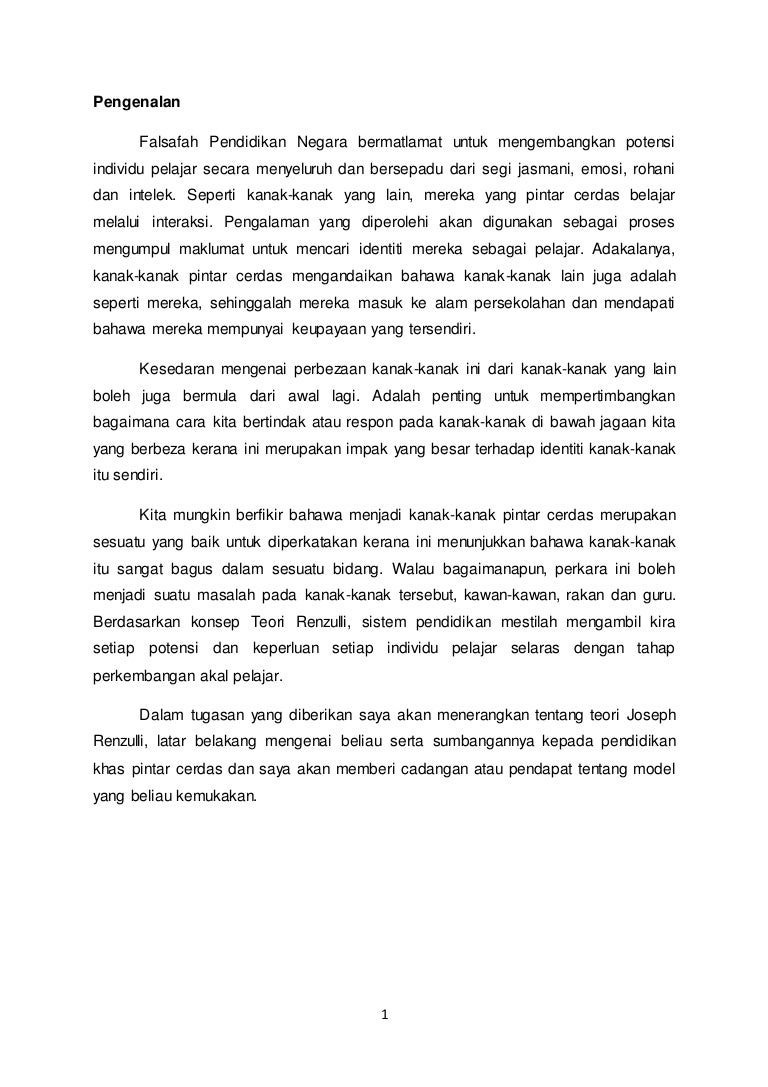 Pengenalan

Falsafah Pendidikan Negara bermatlamat untuk mengembangkan potensi individu pelajar secara menyeluruh dan bersepadu dari segi jasmani, emosi, rohani dan intelek. Seperti kanak-kanak yang lain, mereka yang pintar cerdas belajar melalui interaksi. Pengalaman yang diperolehi akan digunakan sebagai proses mengumpul maklumat untuk mencari identiti mereka sebagai pelajar. Adakalanya, kanak-kanak pintar cerdas mengandaikan bahawa kanak-kanak lain juga adalah seperti mereka, sehinggalah mereka masuk ke alam persekolahan dan mendapati bahawa mereka mempunyai keupayaan yang tersendiri.

Kesedaran mengenai perbezaan kanak-kanak ini dari kanak-kanak yang lain boleh juga bermula dari awal lagi. Adalah penting untuk mempertimbangkan bagaimana cara kita bertindak atau respon pada kanak-kanak di bawah jagaan kita yang berbeza kerana ini merupakan impak yang besar terhadap identiti kanak-kanak itu sendiri.

Kita mungkin berfikir bahawa menjadi kanak-kanak pintar cerdas merupakan sesuatu yang baik untuk diperkatakan kerana ini menunjukkan bahawa kanak-kanak itu sangat bagus dalam sesuatu bidang. Walau bagaimanapun, perkara ini boleh menjadi suatu masalah pada kanak-kanak tersebut, kawan-kawan, rakan dan guru. Berdasarkan konsep Teori Renzulli, sistem pendidikan mestilah mengambil kira setiap potensi dan keperluan setiap individu pelajar selaras dengan tahap perkembangan akal pelajar.

Dalam tugasan yang diberikan saya akan menerangkan tentang teori Joseph Renzulli, latar belakang mengenai beliau serta sumbangannya kepada pendidikan khas pintar cerdas dan saya akan memberi cadangan atau pendapat tentang model yang beliau kemukakan.

1